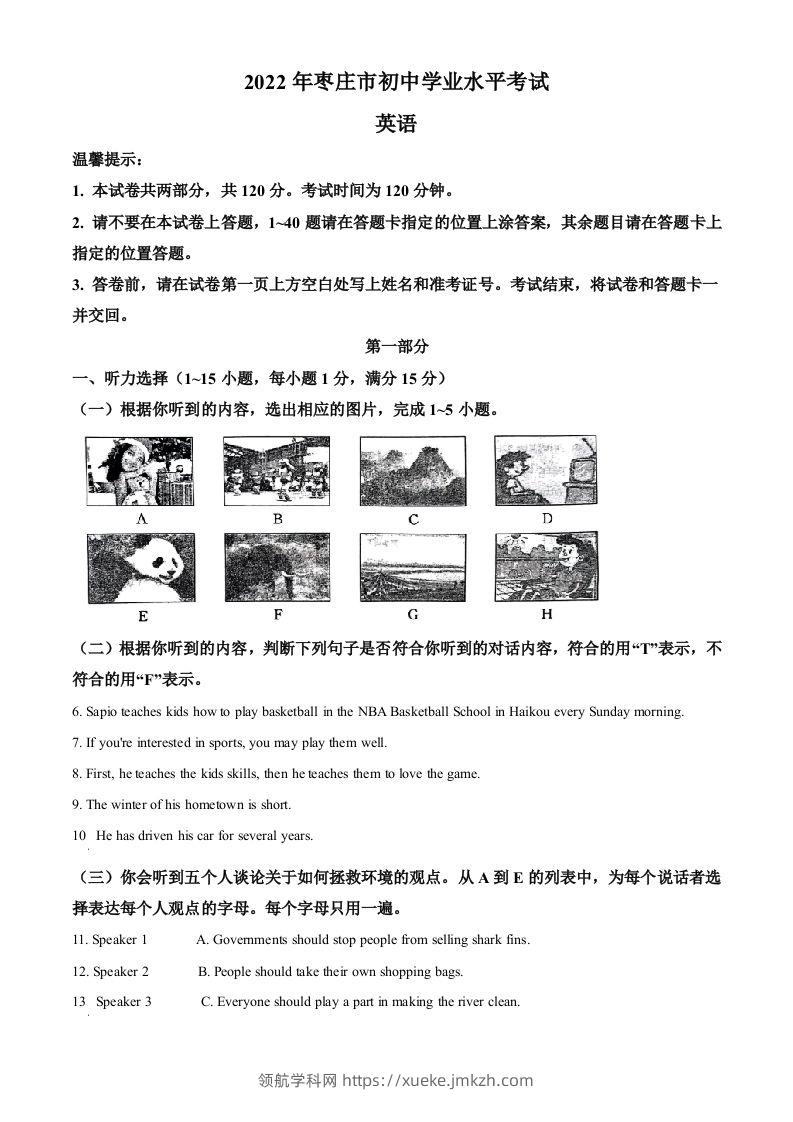 2022 年枣庄市初中学业水平考试

英语

温馨提示：

1. 本试卷共两部分，共 120 分。考试时间为 120 分钟。

2. 请不要在本试卷上答题，1~40 题请在答题卡指定的位置上涂答案，其余题目请在答题卡上指定的位置答题。

3. 答卷前，请在试卷第一页上方空白处写上姓名和准考证号。考试结束，将试卷和答题卡一并交回。

第一部分

一、听力选择（1~15 小题，每小题 1 分，满分 15 分）

（一）根据你听到的内容，选出相应的图片，完成 1~5 小题。

A B C D

E F G H

（二）根据你听到的内容，判断下列句子是否符合你听到的对话内容，符合的用“T”表示，不符合的用“F”表示。

6. Sapio teaches kids how to play basketball in the NBA Basketball School in Haikou every Sunday morning.

7. If you're interested in sports, you may play them well.

8. First, he teaches the kids skills, then he teaches them to love the game.

9. The winter of his hometown is short.

10 He has driven his car for several years.

（三）你会听到五个人谈论关于如何拯救环境的观点。从 A 到 E 的列表中，为每个说话者选择表达每个人观点的字母。每个字母只用一遍。

11. Speaker 1 A. Governments should stop people from selling shark fins.

12. Speaker 2 B. People should take their own shopping bags.

13 Speaker 3 C. Everyone should play a part in making the river clean.

领航学科网 https://xueke.jmkzh.com